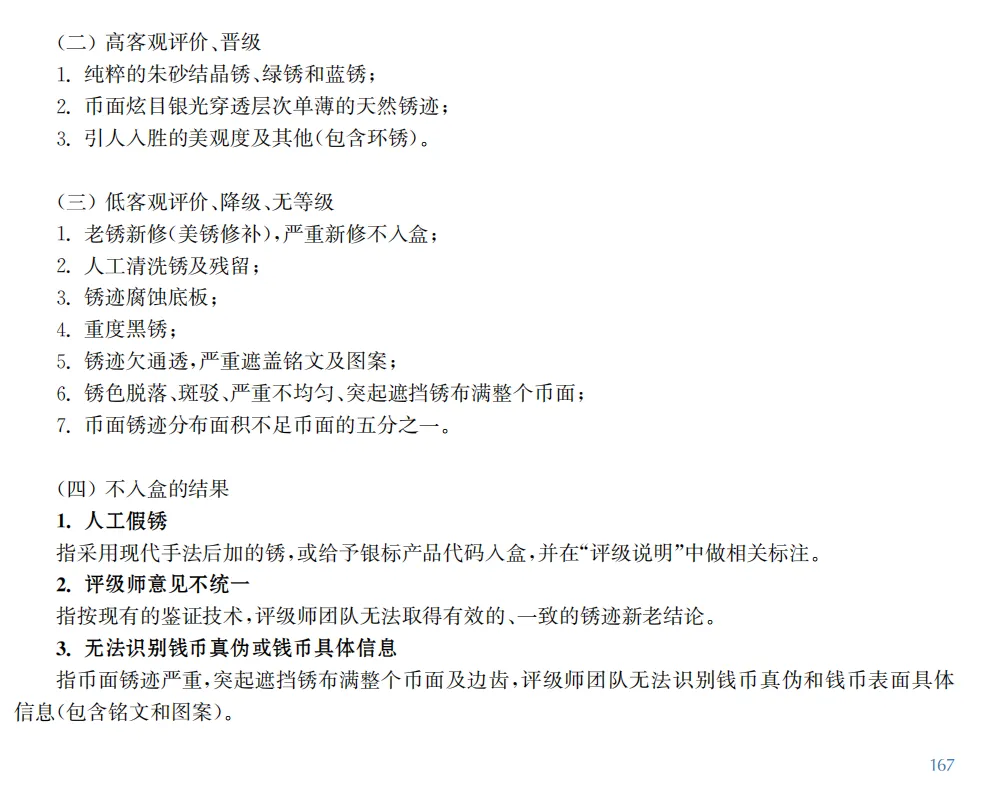 （二）高客观评价、晋级
1. 纯粹的朱砂结晶锈、绿锈和蓝锈；
2. 币面炫目银光穿透层次单薄的天然锈迹；
3. 引人入胜的美观度及其他（包含环锈）。

（三）低客观评价、降级、无等级
1. 老锈新修（美锈修补），严重新修不入盒；
2. 人工清洗锈及残留；
3. 锈迹腐蚀底板；
4. 重度黑锈；
5. 锈迹欠通透，严重遮盖铭文及图案；
6. 锈色脱落、斑驳、严重不均匀、突起遮挡锈布满整个币面；
7. 币面锈迹分布面积不足币面的五分之一。

（四）不入盒的结果
1. 人工假锈
指采用现代手法后加的锈，或给予银标产品代码入盒，并在“评级说明”中做相关标注。
2. 评级师意见不统一
指按现有的鉴证技术，评级师团队无法取得有效的、一致的锈迹新老结论。
3. 无法识别钱币真伪或钱币具体信息
指币面锈迹严重，突起遮挡锈布满整个币面及边齿，评级师团队无法识别钱币真伪和钱币表面具体信息（包含铭文和图案）。

167